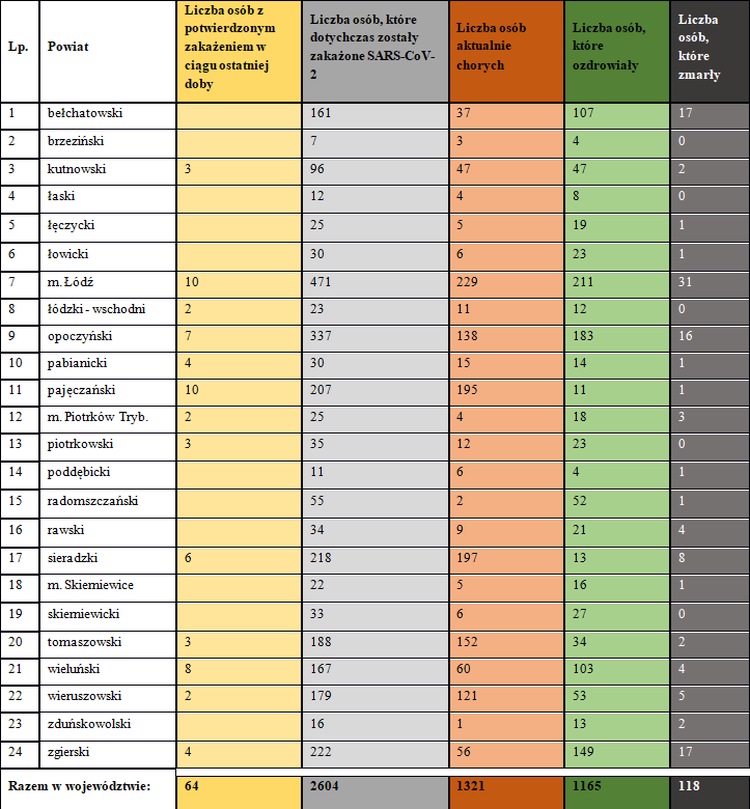 | Lp. | Powiat | Liczba osób z potwierdzonym zakażeniem w ciągu ostatniej doby | Liczba osób, które dotychczas zostały zakażone SARS-CoV-2 | Liczba osób aktualnie chorych | Liczba osób, które ozdrowiały | Liczba osób, które zmarły |
|---|---|---|---|---|---|---|
| 1 | bełchatowski | | 161 | 37 | 107 | 17 |
| 2 | brzeziński | | 7 | 3 | 4 | 0 |
| 3 | kutnowski | 3 | 96 | 47 | 47 | 2 |
| 4 | łaski | | 12 | 4 | 8 | 0 |
| 5 | łęczycki | | 25 | 5 | 19 | 1 |
| 6 | łowicki | | 30 | 6 | 23 | 1 |
| 7 | m. Łódź | 10 | 471 | 229 | 211 | 31 |
| 8 | łódzki - wschodni | 2 | 23 | 11 | 12 | 0 |
| 9 | opoczyński | 7 | 337 | 138 | 183 | 16 |
| 10 | pabianicki | 4 | 30 | 15 | 14 | 1 |
| 11 | pajęczański | 10 | 207 | 195 | 11 | 1 |
| 12 | m. Piotrków Tryb. | 2 | 25 | 4 | 18 | 3 |
| 13 | piotrkowski | 3 | 35 | 12 | 23 | 0 |
| 14 | poddębicki | | 11 | 6 | 4 | 1 |
| 15 | radomszczański | | 55 | 2 | 52 | 1 |
| 16 | rawski | | 34 | 9 | 21 | 4 |
| 17 | sieradzki | 6 | 218 | 197 | 13 | 8 |
| 18 | m. Skierniewice | | 22 | 5 | 16 | 1 |
| 19 | skierniewicki | | 33 | 6 | 27 | 0 |
| 20 | tomaszowski | 3 | 188 | 152 | 34 | 2 |
| 21 | wieluński | 8 | 167 | 60 | 103 | 4 |
| 22 | wieruszowski | 2 | 179 | 121 | 53 | 5 |
| 23 | zduńskowolski | | 16 | 1 | 13 | 2 |
| 24 | zgierski | 4 | 222 | 56 | 149 | 17 |
| Razem w województwie: | | 64 | 2604 | 1321 | 1165 | 118 |